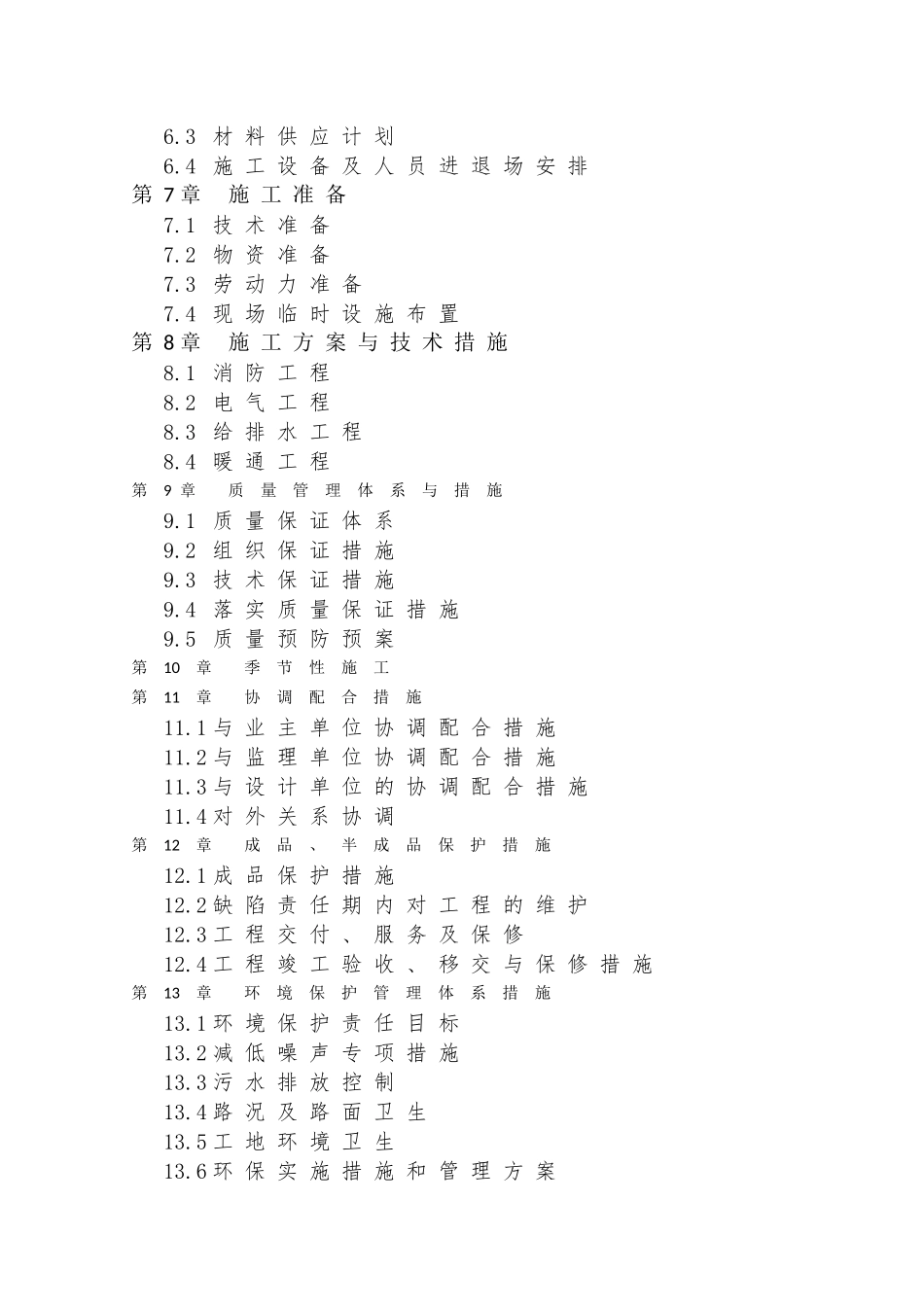 6.3 材料供应计划
6.4 施工设备及人员进退场安排
第7章 施工准备
7.1 技术准备
7.2 物资准备
7.3 劳动力准备
7.4 现场临时设施布置
第8章 施工方案与技术措施
8.1 消防工程
8.2 电气工程
8.3 给排水工程
8.4 暖通工程
第9章 质量管理体系与措施
9.1 质量保证体系
9.2 组织保证措施
9.3 技术保证措施
9.4 落实质量保证措施
9.5 质量预防预案
第10章 季节性施工
第11章 协调配合措施
11.1与业主单位协调配合措施
11.2与监理单位协调配合措施
11.3与设计单位的协调配合措施
11.4对外关系协调
第12章 成品、半成品保护措施
12.1成品保护措施
12.2缺陷责任期内对工程的维护
12.3工程交付、服务及保修
12.4工程竣工验收、移交与保修措施
第13章 环境保护管理体系措施
13.1环境保护责任目标
13.2减低噪声专项措施
13.3污水排放控制
13.4路况及路面卫生
13.5工地环境卫生
13.6环保实施措施和管理方案